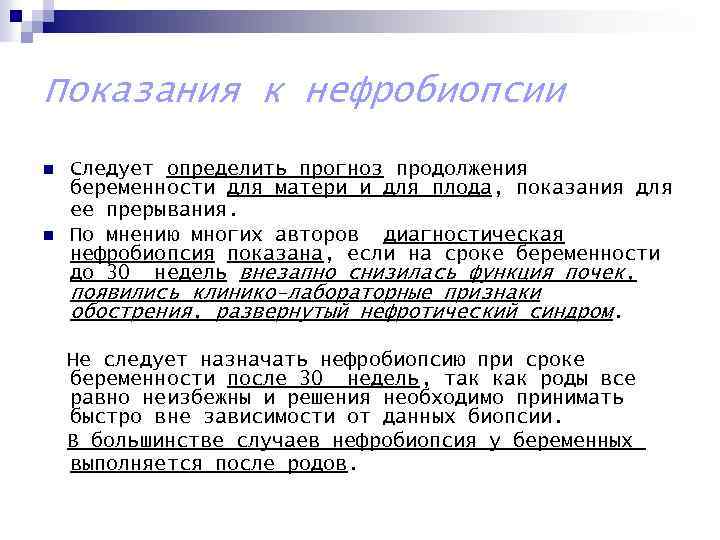 Показания к нефробиопсии

Следует определить прогноз продолжения беременности для матери и для плода, показания для ее прерывания.

По мнению многих авторов диагностическая нефробиопсия показана, если на сроке беременности до 30 недель внезапно снизилась функция почек, появились клинико-лабораторные признаки обострения, развернутый нефротический синдром.

Не следует назначать нефробиопсию при сроке беременности после 30 недель, так как роды все равно неизбежны и решения необходимо принимать быстро вне зависимости от данных биопсии.

В большинстве случаев нефробиопсия у беременных выполняется после родов.